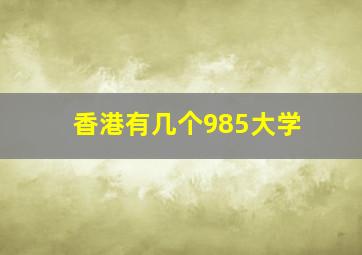 香港有几个985大学